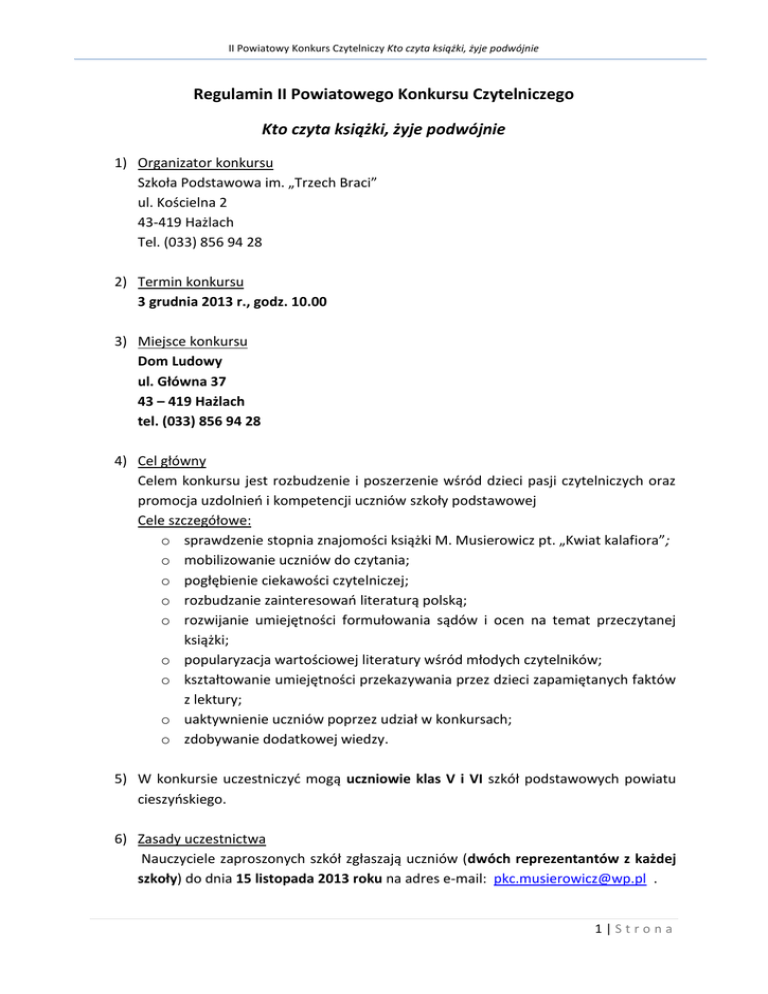 II Powiatowy Konkurs Czytelniczy Kto czyta książki, żyje podwójnie

Regulamin II Powiatowego Konkursu Czytelniczego

Kto czyta książki, żyje podwójnie

1) Organizator konkursu
Szkoła Podstawowa im. „Trzech Braci”
ul. Kościelna 2
43-419 Hażlach
Tel. (033) 856 94 28

2) Termin konkursu
3 grudnia 2013 r., godz. 10.00

3) Miejsce konkursu
Dom Ludowy
ul. Główna 37
43 – 419 Hażlach
tel. (033) 856 94 28

4) Cel główny
Celem konkursu jest rozbudzenie i poszerzenie wśród dzieci pasji czytelniczych oraz promocja uzdolnień i kompetencji uczniów szkoły podstawowej
Cele szczegółowe:
o sprawdzenie stopnia znajomości książki M. Musierowicz pt. „Kwiat kalafiora”;
o mobilizowanie uczniów do czytania;
o pogłębienie ciekawości czytelniczej;
o rozbudzanie zainteresowań literaturą polską;
o rozwijanie umiejętności formułowania sądów i ocen na temat przeczytanej książki;
o popularyzacja wartościowej literatury wśród młodych czytelników;
o kształtowanie umiejętności przekazywania przez dzieci zapamiętanych faktów z lektury;
o uaktywnienie uczniów poprzez udział w konkursach;
o zdobywanie dodatkowej wiedzy.

5) W konkursie uczestniczyć mogą uczniowie klas V i VI szkół podstawowych powiatu cieszyńskiego.

6) Zasady uczestnictwa
Nauczyciele zaproszonych szkół zgłaszają uczniów (dwóch reprezentantów z każdej szkoły) do dnia 15 listopada 2013 roku na adres e-mail: pkc.musierowicz@wp.pl .

1 | S t r o n a